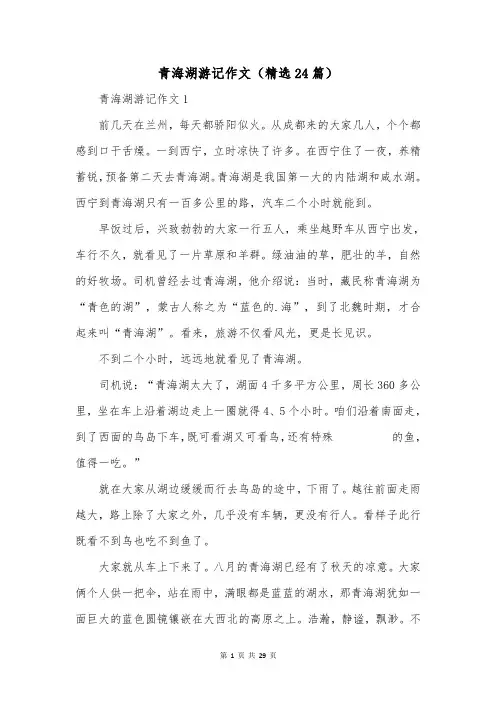 青海湖游记作文（精选24篇）

青海湖游记作文1

前几天在兰州，每天都骄阳似火。从成都来的大家几人，个个都感到口干舌燥。一到西宁，立时凉快了许多。在西宁住了一夜，养精蓄锐，预备第二天去青海湖。青海湖是我国第一大的内陆湖和咸水湖。西宁到青海湖只有一百多公里的路，汽车二个小时就能到。

早饭过后，兴致勃勃的大家一行五人，乘坐越野车从西宁出发，车行不久，就看见了一片草原和羊群。绿油油的草，肥壮的羊，自然的好牧场。司机曾经去过青海湖，他介绍说：当时，藏民称青海湖为“青色的湖”，蒙古人称之为“蓝色的.海”，到了北魏时期，才合起来叫“青海湖”。看来，旅游不仅看风光，更是长见识。

不到二个小时，远远地就看见了青海湖。

司机说：“青海湖太大了，湖面4千多平方公里，周长360多公里，坐在车上沿着湖边走上一圈就得4、5个小时。咱们沿着南面走，到了西面的鸟岛下车，既可看湖又可看鸟，还有特殊 的鱼，值得一吃。”

就在大家从湖边缓缓而行去鸟岛的途中，下雨了。越往前面走雨越大，路上除了大家之外，几乎没有车辆，更没有行人。看样子此行既看不到鸟也吃不到鱼了。

大家就从车上下来了。八月的青海湖已经有了秋天的凉意。大家俩个人供一把伞，站在雨中，满眼都是蓝蓝的湖水，那青海湖犹如一面巨大的蓝色圆镜镶嵌在大西北的高原之上。浩瀚，静谧，飘渺。不

第 1 页 共 29 页